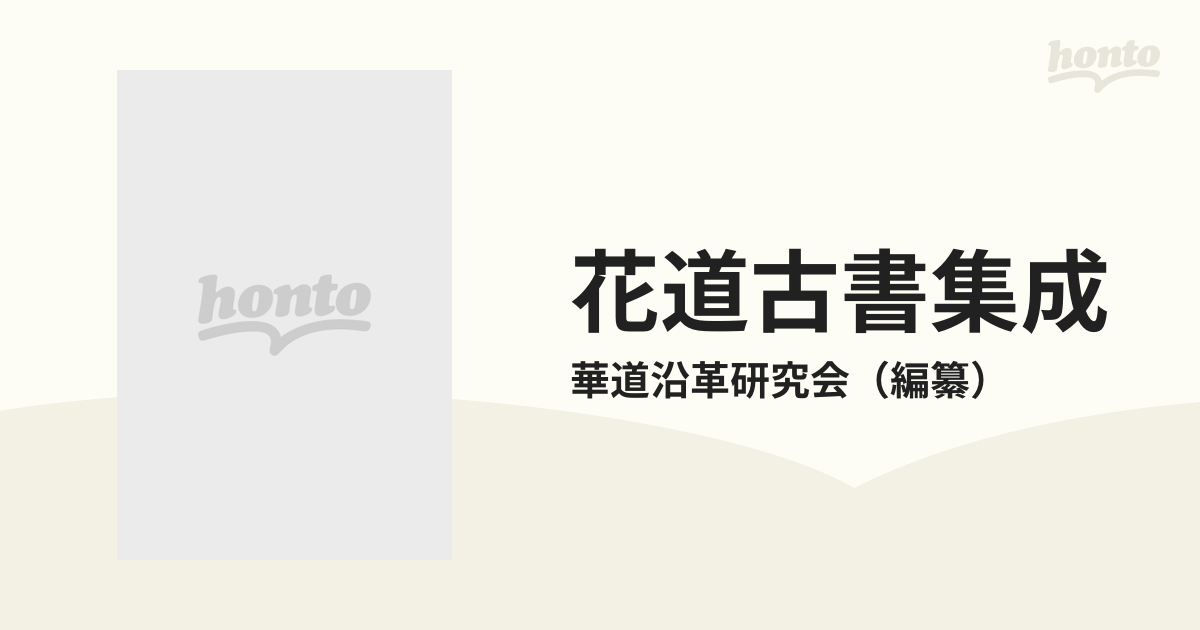 honto

honto

花道古書集成

華道沿革研究会（編纂）